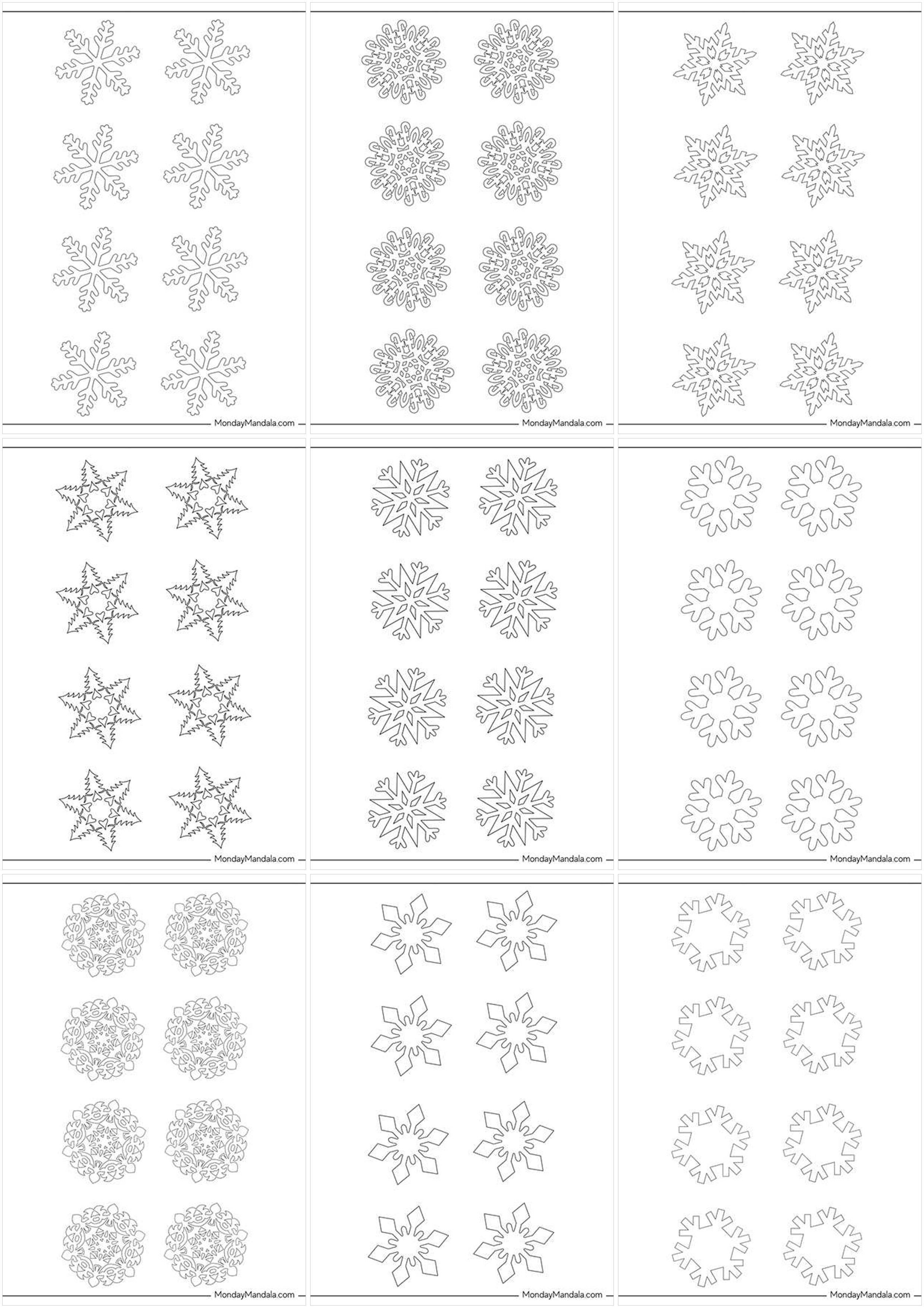 MondayMandala.com

MondayMandala.com

MondayMandala.com

MondayMandala.com

MondayMandala.com

MondayMandala.com

MondayMandala.com

MondayMandala.com

MondayMandala.com